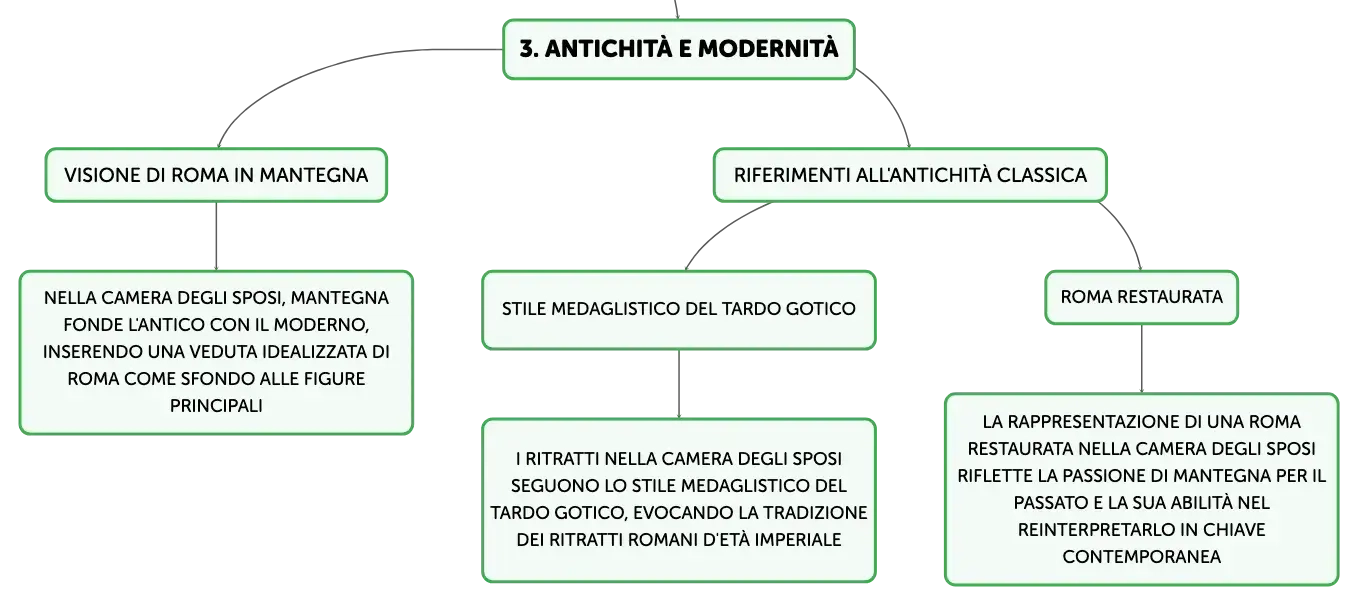 3. ANTICHITÀ E MODERNITÀ

VISIONE DI ROMA IN MANTEGNA

NELLA CAMERA DEGLI SPOSI, MANTEGNA FONDE L'ANTICO CON IL MODERNO, INSERENDO UNA VEDUTA IDEALIZZATA DI ROMA COME SFONDO ALLE FIGURE PRINCIPALI

RIFERIMENTI ALL'ANTICHITÀ CLASSICA

STILE MEDAGLISTICO DEL TARDO GOTICO

I RITRATTI NELLA CAMERA DEGLI SPOSI SEGUONO LO STILE MEDAGLISTICO DEL TARDO GOTICO, EVOCANDO LA TRADIZIONE DEI RITRATTI ROMANI D'ETÀ IMPERIALE

ROMA RESTAURATA

LA RAPPRESENTAZIONE DI UNA ROMA RESTAURATA NELLA CAMERA DEGLI SPOSI RIFLETTE LA PASSIONE DI MANTEGNA PER IL PASSATO E LA SUA ABILITÀ NEL REINTERPRETARLO IN CHIAVE CONTEMPORANEA